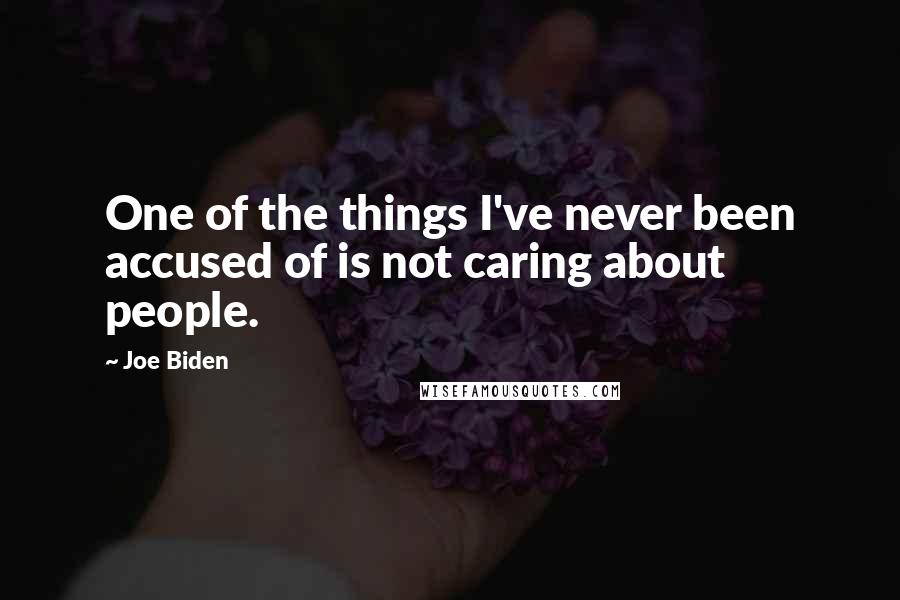 One of the things I've never been accused of is not caring about people.

~ Joe Biden

WISEFAMOUSQUOTES.COM